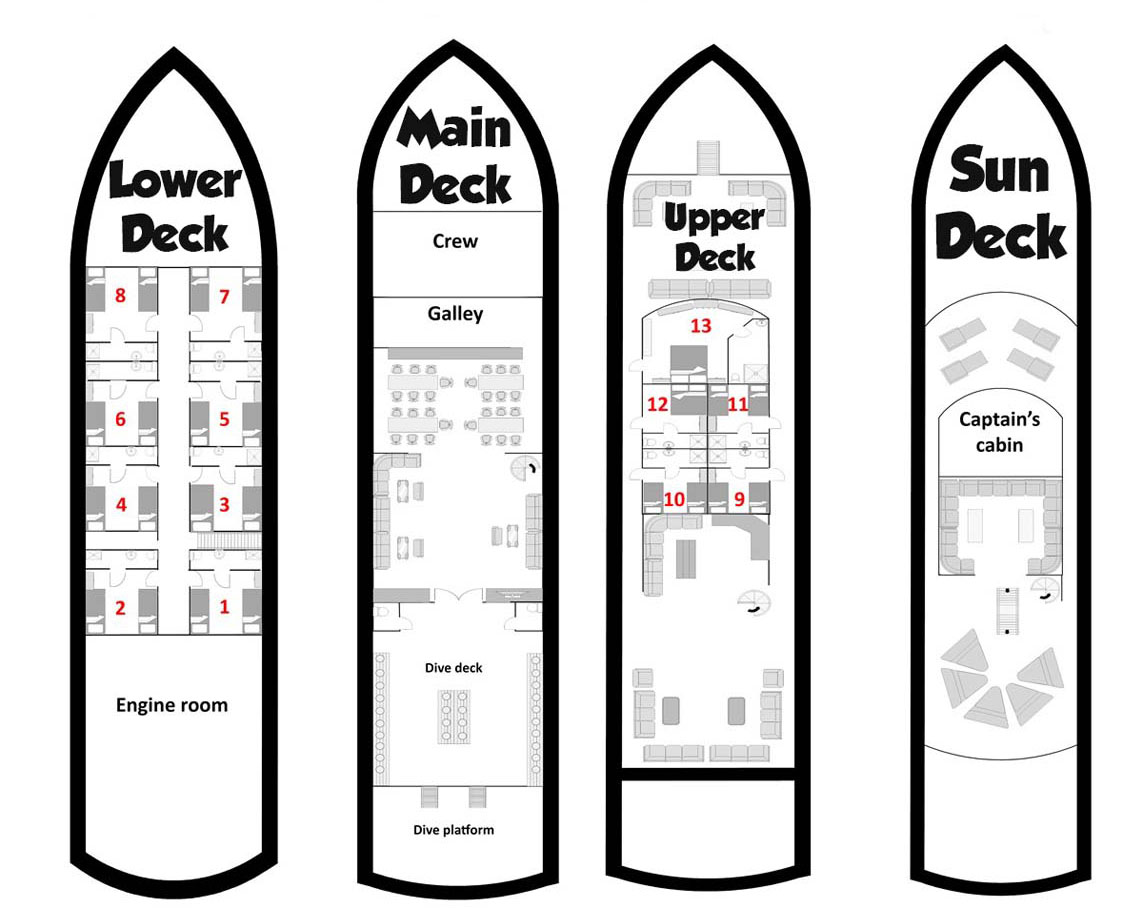 Lower Deck

8
7
6
5
4
3
2
1

Engine room

Main Deck

Crew

Galley

Dive deck

Dive platform

Upper Deck

13
12
11
10
9

Sun Deck

Captain's cabin